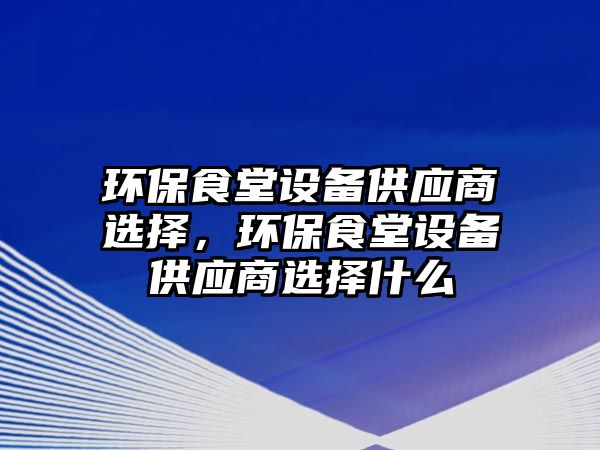 环保食堂设备供应商选择，环保食堂设备供应商选择什么